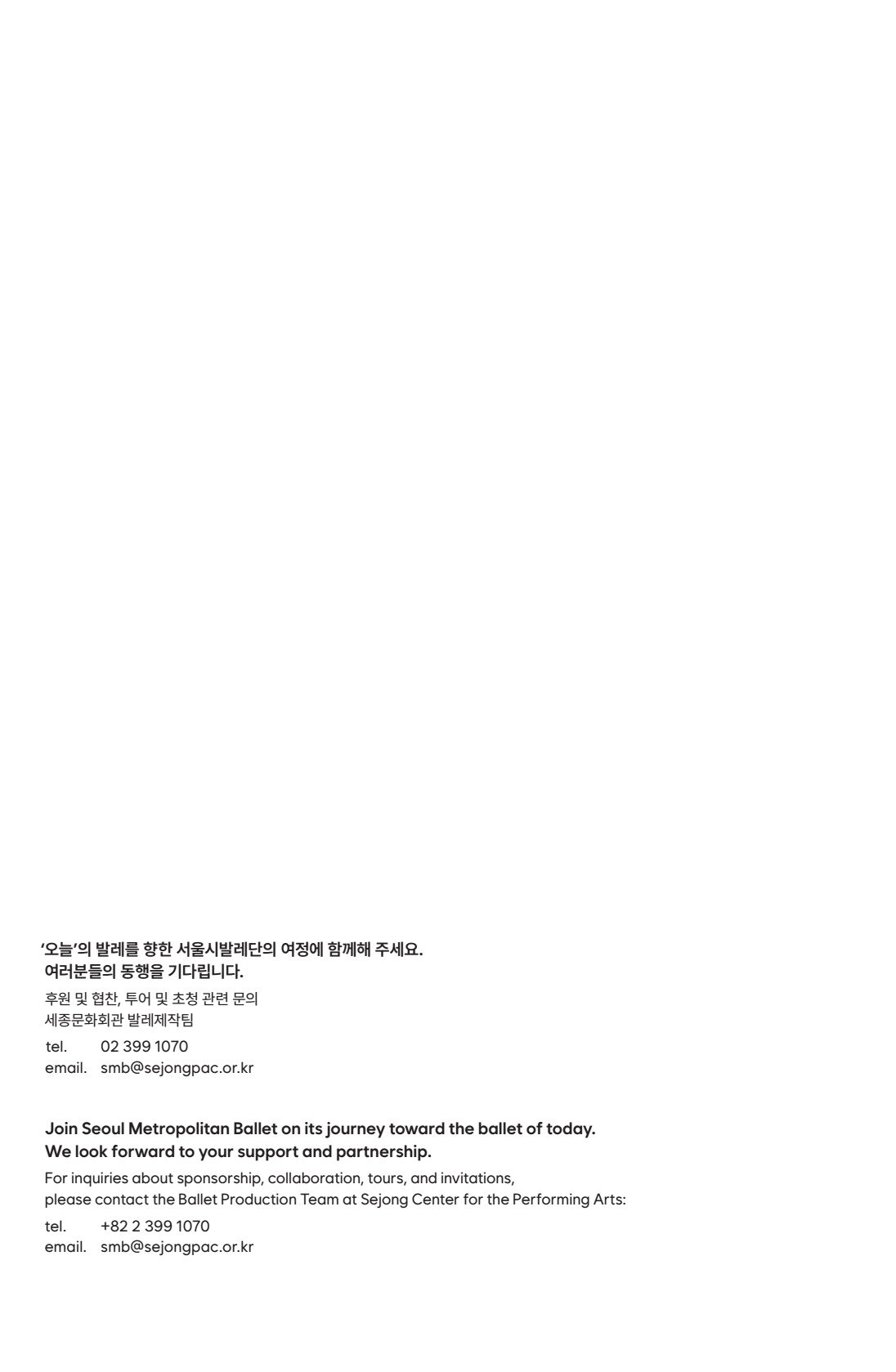 '오늘'의 발레를 향한 서울시발레단의 여정에 함께해 주세요.
여러분들의 동행을 기다립니다.

후원 및 협찬, 투어 및 초청 관련 문의
세종문화회관 발레제작팀

tel. 02 399 1070
email. smb@sejongpac.or.kr

Join Seoul Metropolitan Ballet on its journey toward the ballet of today.
We look forward to your support and partnership.

For inquiries about sponsorship, collaboration, tours, and invitations, please contact the Ballet Production Team at Sejong Center for the Performing Arts:

tel. +82 2 399 1070
email. smb@sejongpac.or.kr